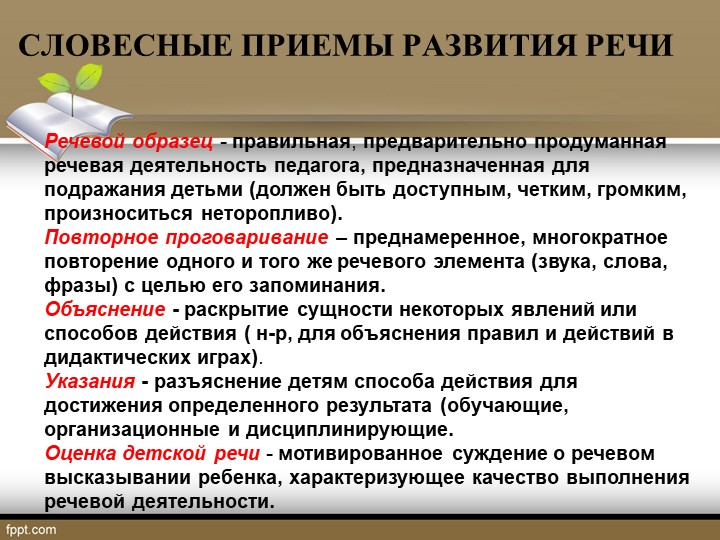 СЛОВЕСНЫЕ ПРИЕМЫ РАЗВИТИЯ РЕЧИ

Речевой образец - правильная, предварительно продуманная речевая деятельность педагога, предназначенная для подражания детьми (должен быть доступным, четким, громким, произноситься неторопливо).
Повторное проговаривание – преднамеренное, многократное повторение одного и того же речевого элемента (звука, слова, фразы) с целью его запоминания.
Объяснение - раскрытие сущности некоторых явлений или способов действия ( н-р, для объяснения правил и действий в дидактических играх).
Указания - разъяснение детям способа действия для достижения определенного результата (обучающие, организационные и дисциплинирующие.
Оценка детской речи - мотивированное суждение о речевом высказывании ребенка, характеризующее качество выполнения речевой деятельности.

fppt.com